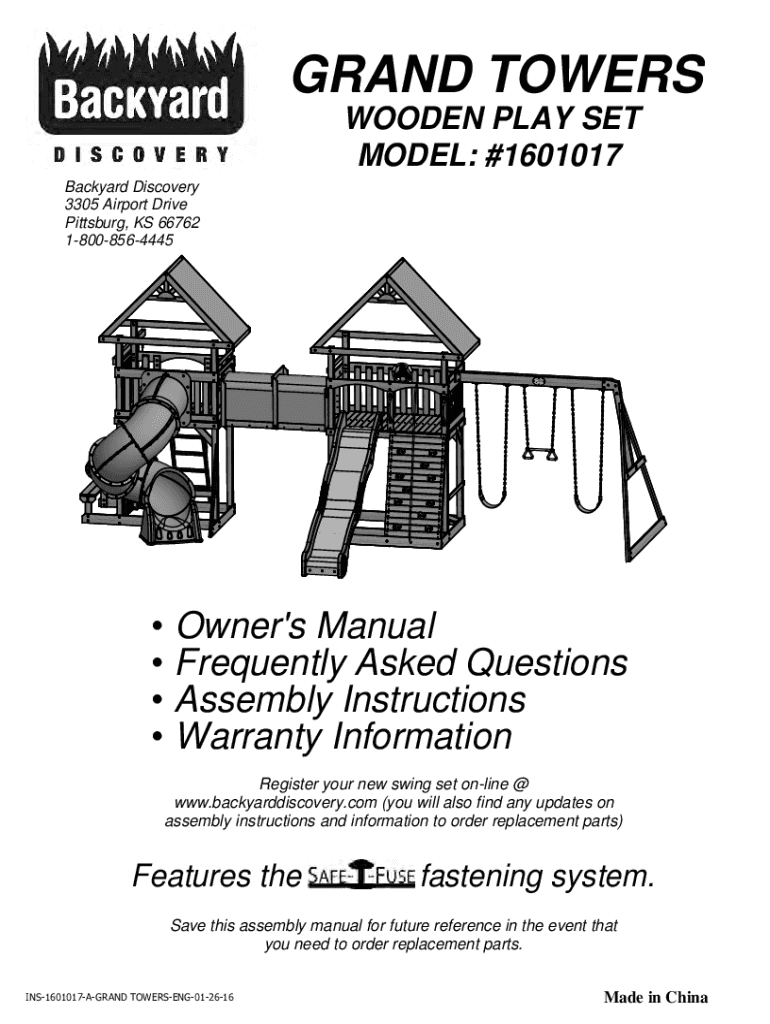 Backyard
DISCOVERY

GRAND TOWERS
WOODEN PLAY SET
MODEL: #1601017

Backyard Discovery
3305 Airport Drive
Pittsburg, KS 66762
1-800-856-4445

• Owner's Manual
• Frequently Asked Questions
• Assembly Instructions
• Warranty Information

Register your new swing set on-line @ www.backyarddiscovery.com (you will also find any updates on assembly instructions and information to order replacement parts)

Features the SAFE-T-FUSE fastening system.

Save this assembly manual for future reference in the event that you need to order replacement parts.

INS-1601017-A-GRAND TOWERS-ENG-01-26-16

Made in China